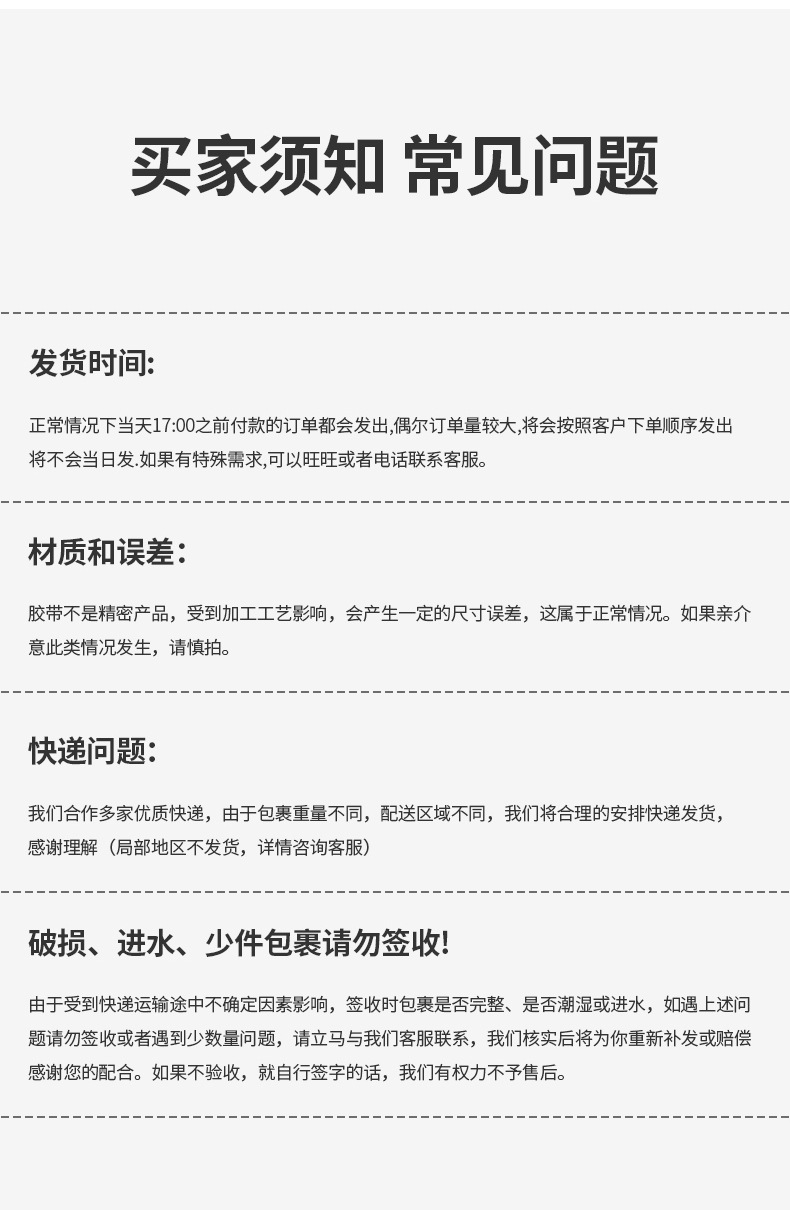 买家须知 常见问题

发货时间:

正常情况下当天17:00之前付款的订单都会发出,偶尔订单量较大,将会按照客户下单顺序发出将不会当日发.如果有特殊需求,可以旺旺或者电话联系客服。

材质和误差:

胶带不是精密产品，受到加工工艺影响，会产生一定的尺寸误差，这属于正常情况。如果亲介意此类情况发生，请慎拍。

快递问题:

我们合作多家优质快递，由于包裹重量不同，配送区域不同，我们将合理的安排快递发货，感谢理解（局部地区不发货，详情咨询客服）

破损、进水、少件包裹请勿签收!

由于受到快递运输途中不确定因素影响，签收时包裹是否完整、是否潮湿或进水，如遇上述问题请勿签收或者遇到少数量问题，请立马与我们客服联系，我们核实后将为你重新补发或赔偿感谢您的配合。如果不验收，就自行签字的话，我们有权力不予售后。